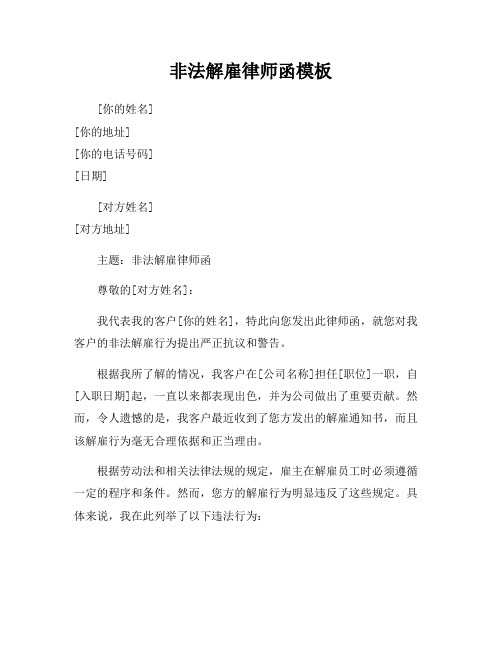 非法解雇律师函模板

[你的姓名]
[你的地址]
[你的电话号码]
[日期]

[对方姓名]
[对方地址]

主题：非法解雇律师函

尊敬的[对方姓名]：

我代表我的客户[你的姓名]，特此向您发出此律师函，就您对我客户的非法解雇行为提出严正抗议和警告。

根据我所了解的情况，我客户在[公司名称]担任[职位]一职，自[入职日期]起，一直以来都表现出色，并为公司做出了重要贡献。然而，令人遗憾的是，我客户最近收到了您方发出的解雇通知书，而且该解雇行为毫无合理依据和正当理由。

根据劳动法和相关法律法规的规定，雇主在解雇员工时必须遵循一定的程序和条件。然而，您方的解雇行为明显违反了这些规定。具体来说，我在此列举了以下违法行为：